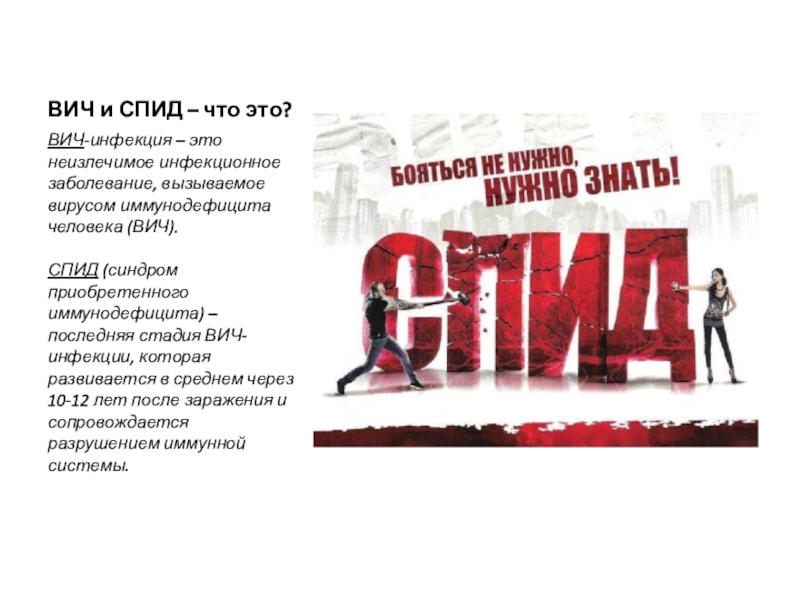 ВИЧ и СПИД – что это?

ВИЧ-инфекция – это неизлечимое инфекционное заболевание, вызываемое вирусом иммунодефицита человека (ВИЧ).

СПИД (синдром приобретенного иммунодефицита) – последняя стадия ВИЧ-инфекции, которая развивается в среднем через 10-12 лет после заражения и сопровождается разрушением иммунной системы.

БОЯТЬСЯ НЕ НУЖНО,
НУЖНО ЗНАТЬ!

СПИД